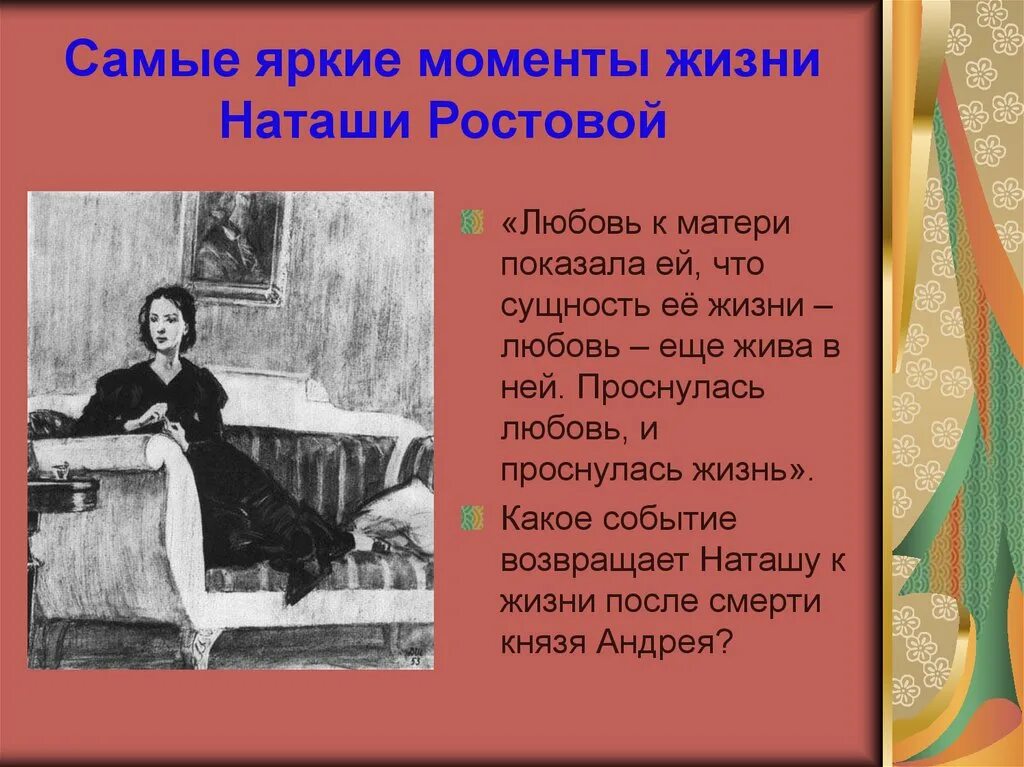 Самые яркие моменты жизни Наташи Ростовой

«Любовь к матери показала ей, что сущность её жизни – любовь – еще жива в ней. Проснулась любовь, и проснулась жизнь».

Какое событие возвращает Наташу к жизни после смерти князя Андрея?